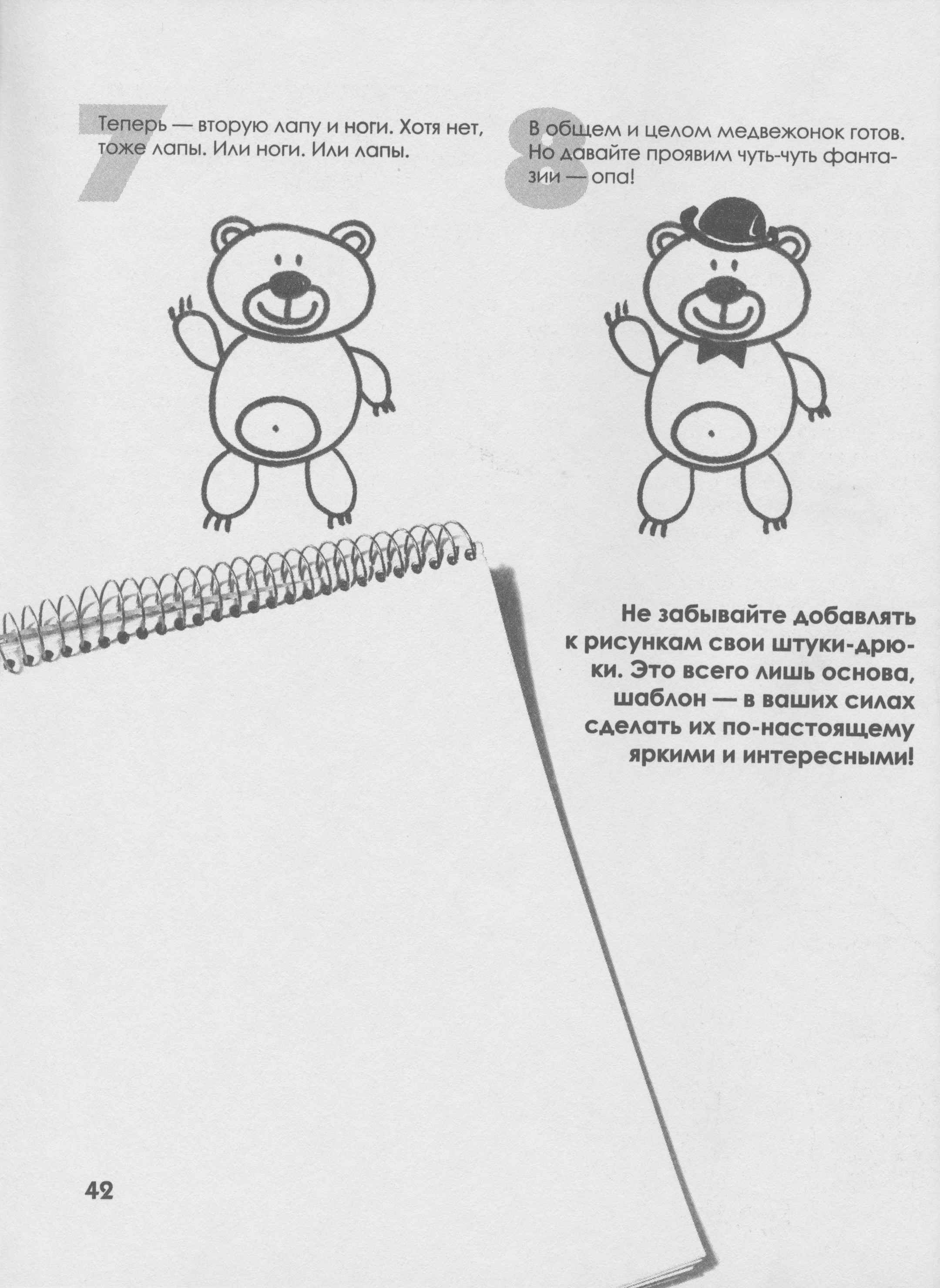 7

Теперь — вторую лапу и ноги. Хотя нет, тоже лапы. Или ноги. Или лапы.

8

В общем и целом медвежонок готов. Но давайте проявим чуть-чуть фантазии — опа!

Не забывайте добавлять к рисункам свои штуки-дрюки. Это всего лишь основа, шаблон — в ваших силах сделать их по-настоящему яркими и интересными!

42